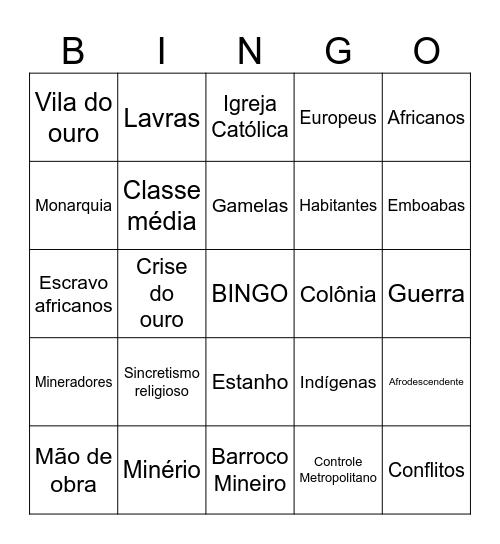 | B | I | N | G | O |
|---|---|---|---|---|
| Vila do ouro | Lavras | Igreja Católica | Europeus | Africanos |
| Monarquia | Classe média | Gamelas | Habitantes | Emboabas |
| Escravo africanos | Crise do ouro | BINGO | Colônia | Guerra |
| Mineradores | Sincretismo religioso | Estanho | Indígenas | Afrodescendente |
| Mão de obra | Minério | Barroco Mineiro | Controle Metropolitano | Conflitos |